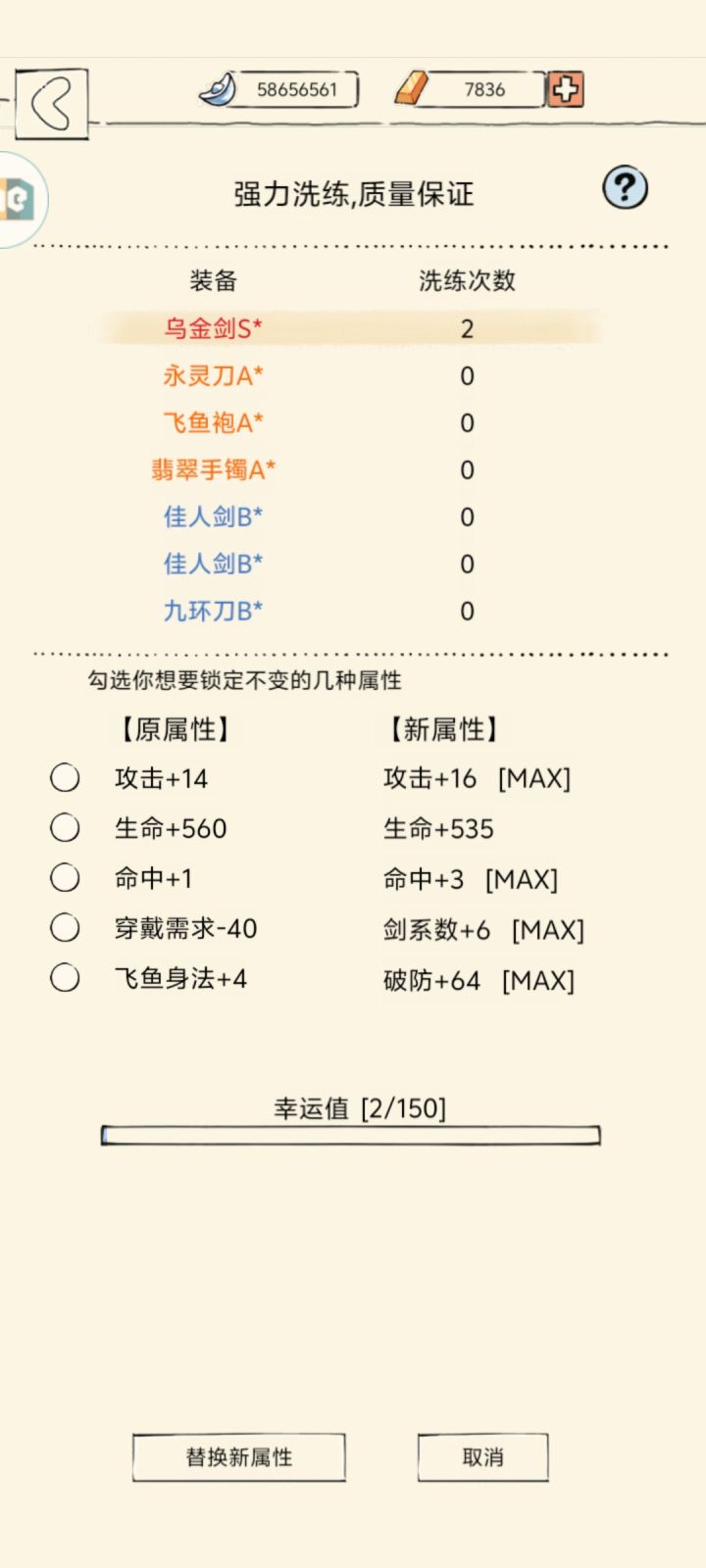 58656561

7836

强力洗练,质量保证

?

| 装备 | 洗练次数 |
|---|---|
| 乌金剑S* | 2 |
| 永灵刀A* | 0 |
| 飞鱼袍A* | 0 |
| 翡翠手镯A* | 0 |
| 佳人剑B* | 0 |
| 佳人剑B* | 0 |
| 九环刀B* | 0 |

勾选你想要锁定不变的几种属性

| 【原属性】 | 【新属性】 |
|---|---|
| 攻击+14 | 攻击+16 [MAX] |
| 生命+560 | 生命+535 |
| 命中+1 | 命中+3 [MAX] |
| 穿戴需求-40 | 剑系数+6 [MAX] |
| 飞鱼身法+4 | 破防+64 [MAX] |

幸运值 [2/150]

替换新属性

取消